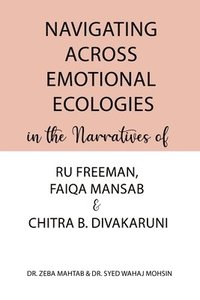 NAVIGATING ACROSS EMOTIONAL ECOLOGIES

in the Narratives of

RU FREEMAN, FAIQA MANSAB & CHITRA B. DIVAKARUNI

DR. ZEBA MAHTAB & DR. SYED WAHAJ MOHSIN